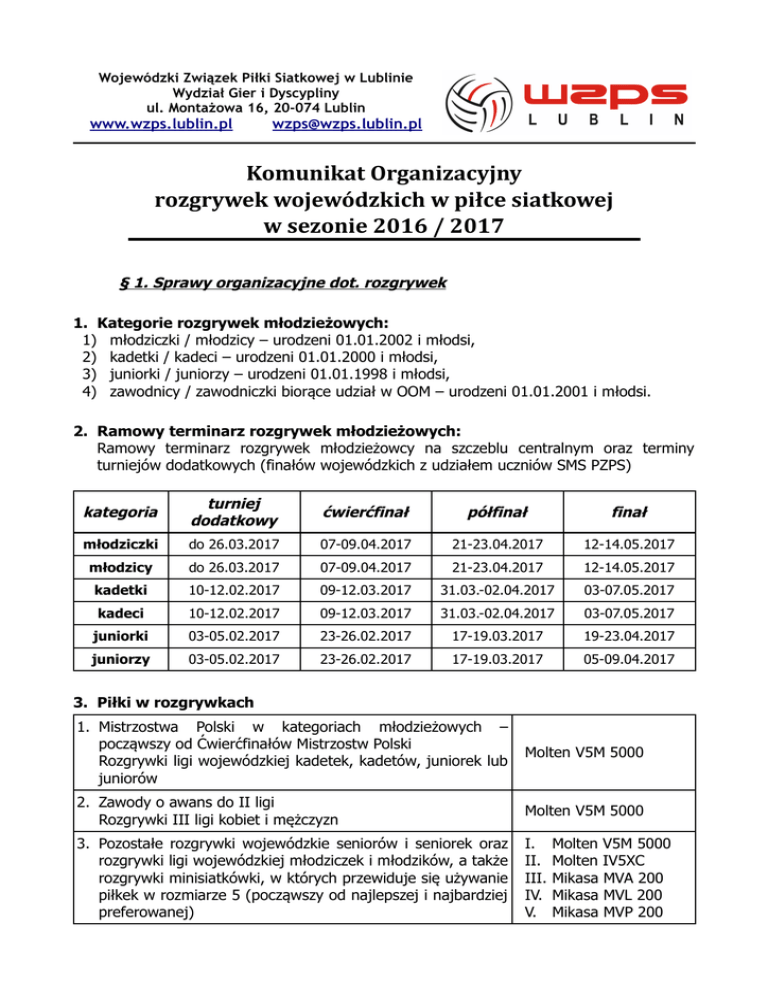 Wojewódzki Związek Piłki Siatkowej w Lublinie
Wydział Gier i Dyscypliny
ul. Montażowa 16, 20-074 Lublin
www.wzps.lublin.pl wzps@wzps.lublin.pl

wzps
LUBLIN

Komunikat Organizacyjny
rozgrywek wojewódzkich w piłce siatkowej
w sezonie 2016 / 2017

§ 1. Sprawy organizacyjne dot. rozgrywek

1. Kategorie rozgrywek młodzieżowych:
1) młodziczki / młodzicy – urodzeni 01.01.2002 i młodsi,
2) kadetki / kadeci – urodzeni 01.01.2000 i młodsi,
3) juniorki / juniorzy – urodzeni 01.01.1998 i młodsi,
4) zawodnicy / zawodniczki biorące udział w OOM – urodzeni 01.01.2001 i młodsi.

2. Ramowy terminarz rozgrywek młodzieżowych:
Ramowy terminarz rozgrywek młodzieżowcy na szczeblu centralnym oraz terminy turniejów dodatkowych (finałów wojewódzkich z udziałem uczniów SMS PZPS)

| kategoria | turniej dodatkowy | ćwierćfinał | półfinał | finał |
|---|---|---|---|---|
| młodziczki | do 26.03.2017 | 07-09.04.2017 | 21-23.04.2017 | 12-14.05.2017 |
| młodzicy | do 26.03.2017 | 07-09.04.2017 | 21-23.04.2017 | 12-14.05.2017 |
| kadetki | 10-12.02.2017 | 09-12.03.2017 | 31.03.-02.04.2017 | 03-07.05.2017 |
| kadeci | 10-12.02.2017 | 09-12.03.2017 | 31.03.-02.04.2017 | 03-07.05.2017 |
| juniorki | 03-05.02.2017 | 23-26.02.2017 | 17-19.03.2017 | 19-23.04.2017 |
| juniorzy | 03-05.02.2017 | 23-26.02.2017 | 17-19.03.2017 | 05-09.04.2017 |

3. Piłki w rozgrywkach

| | |
|---|---|
| 1. Mistrzostwa Polski w kategoriach młodzieżowych – począwszy od Ćwierćfinałów Mistrzostw Polski Rozgrywki ligi wojewódzkiej kadetek, kadetów, juniorek lub juniorów | Molten V5M 5000 |
| 2. Zawody o awans do II ligi Rozgrywki III ligi kobiet i mężczyzn | Molten V5M 5000 |
| 3. Pozostałe rozgrywki wojewódzkie seniorów i seniorek oraz rozgrywki ligi wojewódzkiej młodziczek i młodzików, a także rozgrywki minisiatkówki, w których przewiduje się używanie piłek w rozmiarze 5 (począwszy od najlepszej i najbardziej preferowanej) | I. Molten V5M 5000 II. Molten IV5XC III. Mikasa MVA 200 IV. Mikasa MVL 200 V. Mikasa MVP 200 |